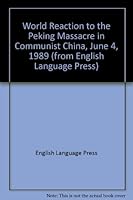 World Reaction to the Peking Massacre in Communist China, June 4, 1989 (from English Language Press)

English Language Press

Note: This is not the actual book cover